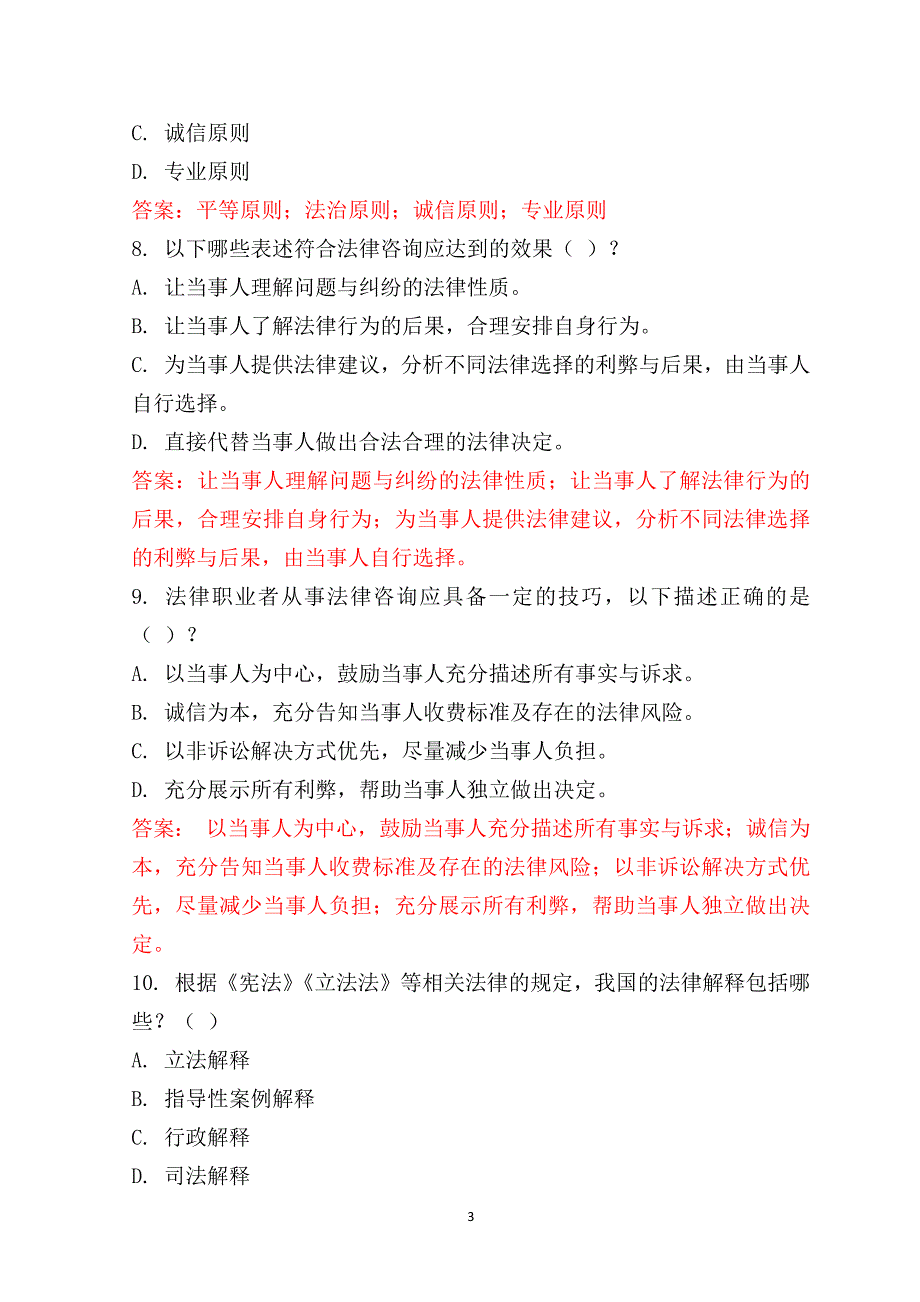 C. 诚信原则

D. 专业原则

答案：平等原则；法治原则；诚信原则；专业原则

8. 以下哪些表述符合法律咨询应达到的效果（ ）？

A. 让当事人理解问题与纠纷的法律性质。

B. 让当事人了解法律行为的后果，合理安排自身行为。

C. 为当事人提供法律建议，分析不同法律选择的利弊与后果，由当事人自行选择。

D. 直接代替当事人做出合法合理的法律决定。

答案：让当事人理解问题与纠纷的法律性质；让当事人了解法律行为的后果，合理安排自身行为；为当事人提供法律建议，分析不同法律选择的利弊与后果，由当事人自行选择。

9. 法律职业者从事法律咨询应具备一定的技巧，以下描述正确的是（ ）？

A. 以当事人为中心，鼓励当事人充分描述所有事实与诉求。

B. 诚信为本，充分告知当事人收费标准及存在的法律风险。

C. 以非诉讼解决方式优先，尽量减少当事人负担。

D. 充分展示所有利弊，帮助当事人独立做出决定。

答案： 以当事人为中心，鼓励当事人充分描述所有事实与诉求；诚信为本，充分告知当事人收费标准及存在的法律风险；以非诉讼解决方式优先，尽量减少当事人负担；充分展示所有利弊，帮助当事人独立做出决定。

10. 根据《宪法》《立法法》等相关法律的规定，我国的法律解释包括哪些？（ ）

A. 立法解释

B. 指导性案例解释

C. 行政解释

D. 司法解释

3